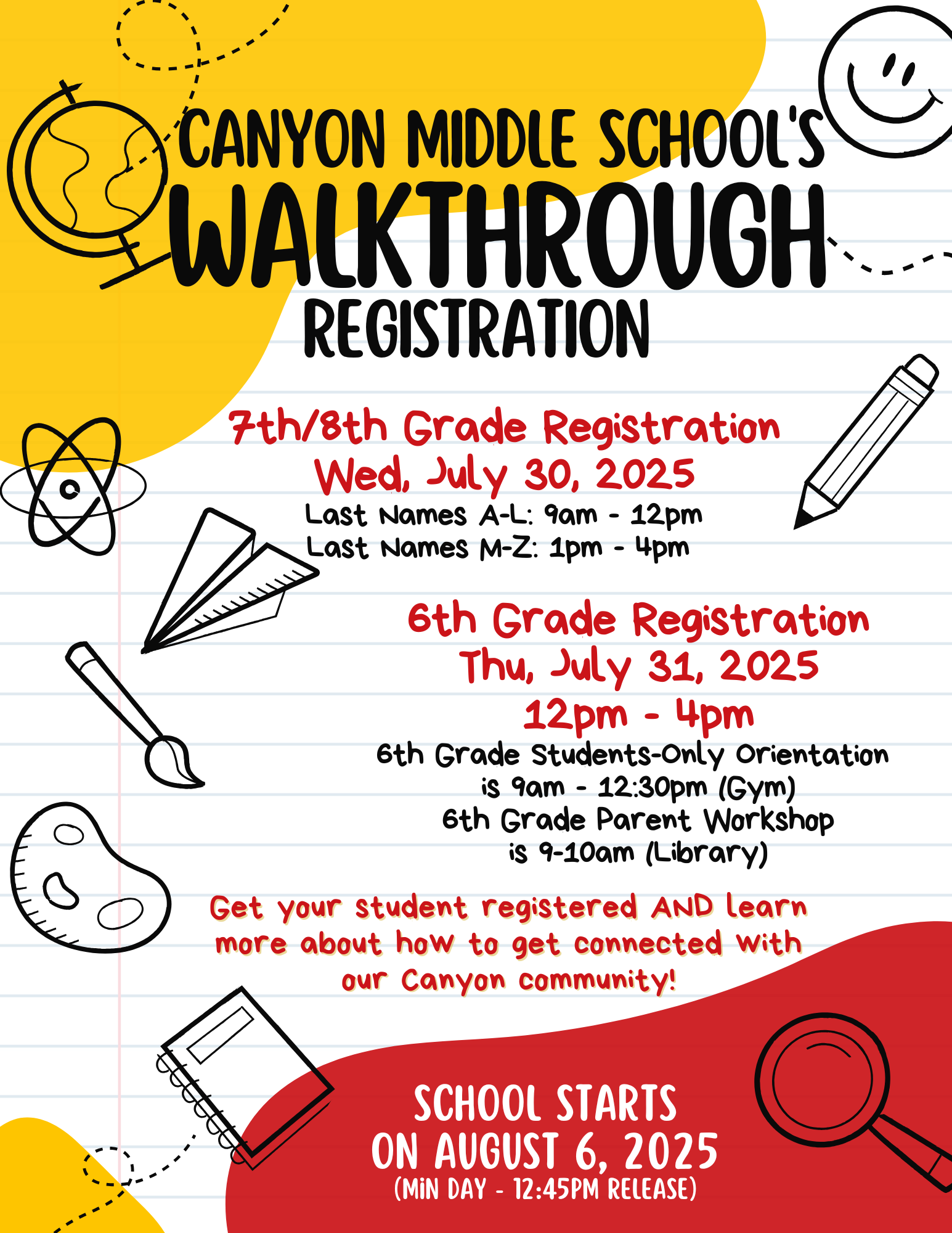 CANYON MIDDLE SCHOOL'S
WALKTHROUGH
REGISTRATION

7th/8th Grade Registration
Wed, July 30, 2025
Last Names A-L: 9am - 12pm
Last Names M-Z: 1pm - 4pm

6th Grade Registration
Thu, July 31, 2025
12pm - 4pm
6th Grade Students-Only Orientation is 9am - 12:30pm (Gym)
6th Grade Parent Workshop is 9-10am (Library)

Get your student registered AND learn more about how to get connected with our Canyon community!

SCHOOL STARTS ON AUGUST 6, 2025
(MIN DAY - 12:45PM RELEASE)